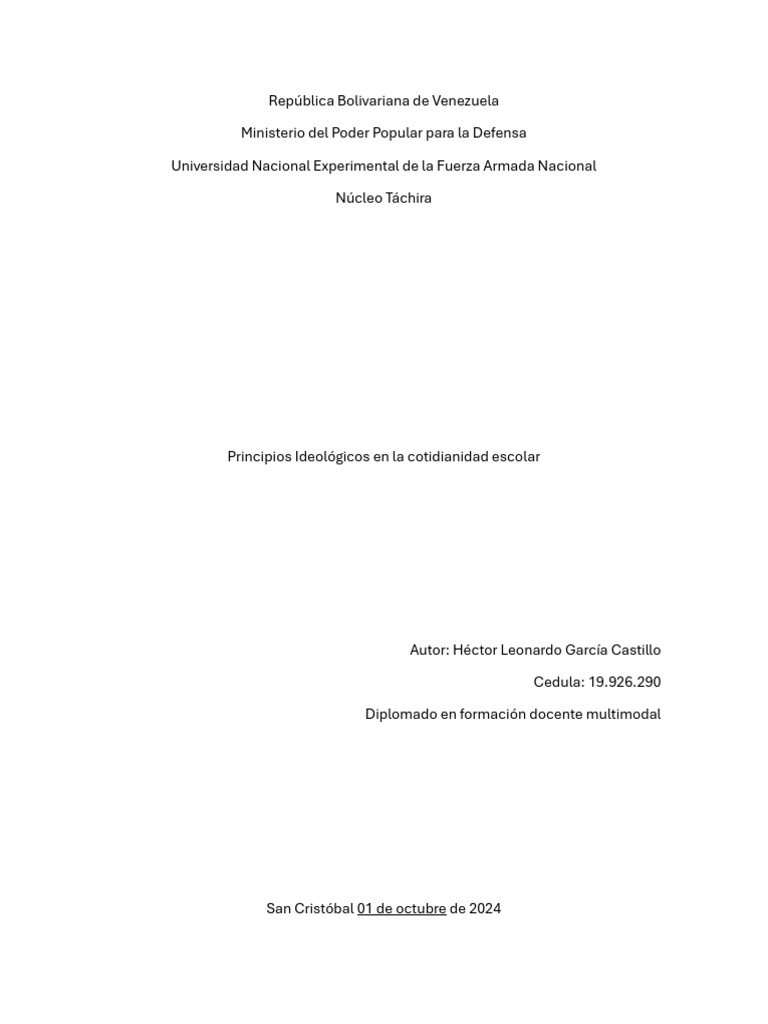 República Bolivariana de Venezuela

Ministerio del Poder Popular para la Defensa

Universidad Nacional Experimental de la Fuerza Armada Nacional

Núcleo Táchira

Principios Ideológicos en la cotidianidad escolar

Autor: Héctor Leonardo García Castillo

Cedula: 19.926.290

Diplomado en formación docente multimodal

San Cristóbal 01 de octubre de 2024